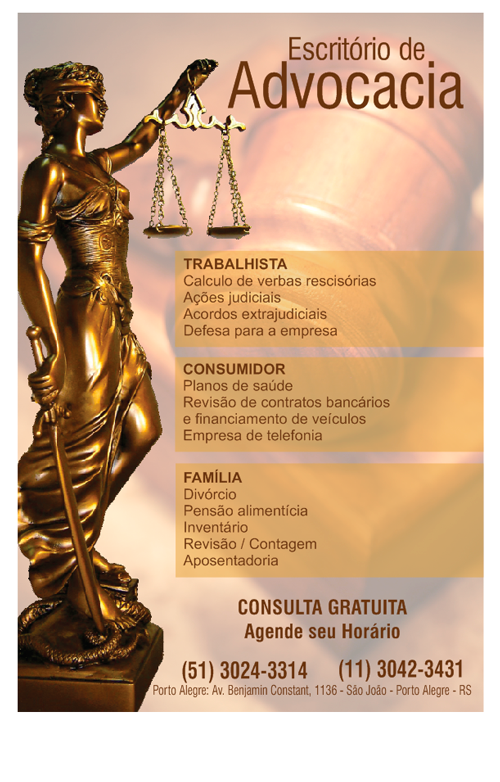 Escritório de
Advocacia

TRABALHISTA
Calculo de verbas rescisórias
Ações judiciais
Acordos extrajudiciais
Defesa para a empresa

CONSUMIDOR
Planos de saúde
Revisão de contratos bancários
e financiamento de veículos
Empresa de telefonia

FAMÍLIA
Divórcio
Pensão alimentícia
Inventário
Revisão / Contagem
Aposentadoria

CONSULTA GRATUITA
Agende seu Horário

(51) 3024-3314 (11) 3042-3431
Porto Alegre: Av. Benjamin Constant, 1136 - São João - Porto Alegre - RS